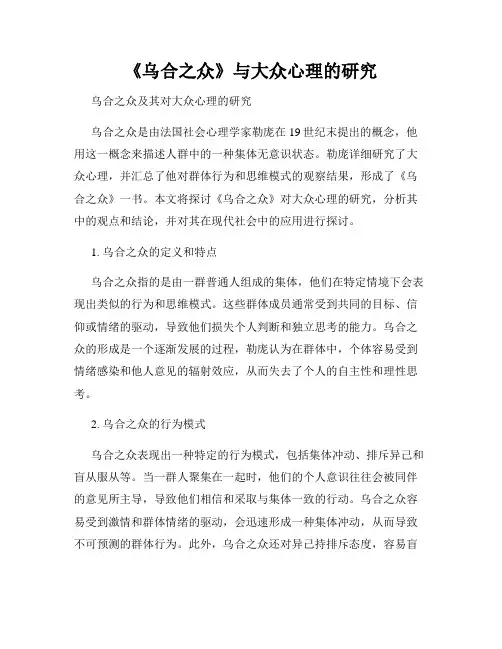 《乌合之众》与大众心理的研究

乌合之众及其对大众心理的研究

乌合之众是由法国社会心理学家勒庞在19世纪末提出的概念，他用这一概念来描述人群中的一种集体无意识状态。勒庞详细研究了大众心理，并汇总了他对群体行为和思维模式的观察结果，形成了《乌合之众》一书。本文将探讨《乌合之众》对大众心理的研究，分析其中的观点和结论，并对其在现代社会中的应用进行探讨。

1. 乌合之众的定义和特点

乌合之众指的是由一群普通人组成的集体，他们在特定情境下会表现出类似的行为和思维模式。这些群体成员通常受到共同的目标、信仰或情绪的驱动，导致他们损失个人判断和独立思考的能力。乌合之众的形成是一个逐渐发展的过程，勒庞认为在群体中，个体容易受到情绪感染和他人意见的辐射效应，从而失去了个人的自主性和理性思考。

2. 乌合之众的行为模式

乌合之众表现出一种特定的行为模式，包括集体冲动、排斥异己和盲从服从等。当一群人聚集在一起时，他们的个人意识往往会被同伴的意见所主导，导致他们相信和采取与集体一致的行动。乌合之众容易受到激情和群体情绪的驱动，会迅速形成一种集体冲动，从而导致不可预测的群体行为。此外，乌合之众还对异己持排斥态度，容易盲